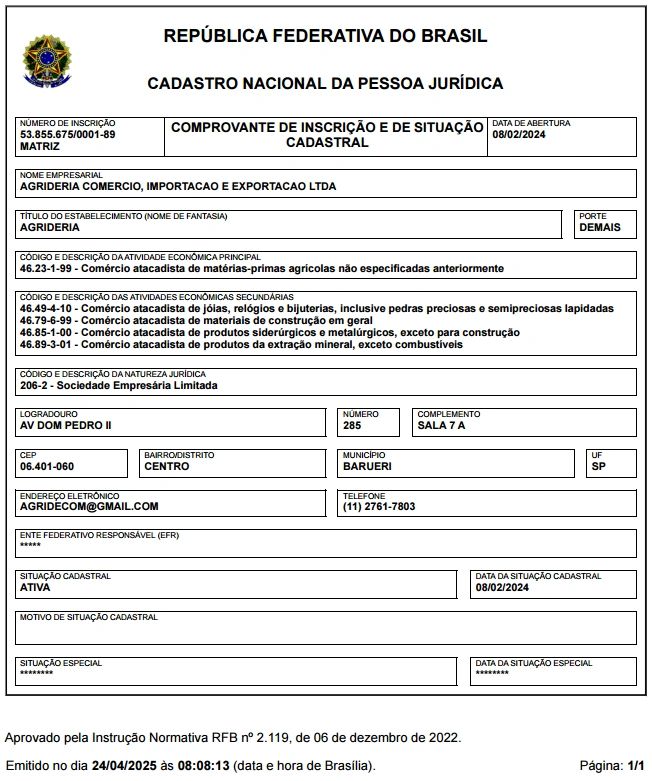 REPÚBLICA FEDERATIVA DO BRASIL

CADASTRO NACIONAL DA PESSOA JURÍDICA

NÚMERO DE INSCRIÇÃO
53.855.675/0001-89
MATRIZ

COMPROVANTE DE INSCRIÇÃO E DE SITUAÇÃO CADASTRAL

DATA DE ABERTURA
08/02/2024

NOME EMPRESARIAL
AGRIDERIA COMERCIO, IMPORTACAO E EXPORTACAO LTDA

TÍTULO DO ESTABELECIMENTO (NOME DE FANTASIA)
AGRIDERIA

PORTE
DEMAIS

CÓDIGO E DESCRIÇÃO DA ATIVIDADE ECONÔMICA PRINCIPAL
46.23-1-99 - Comércio atacadista de matérias-primas agrícolas não especificadas anteriormente

CÓDIGO E DESCRIÇÃO DAS ATIVIDADES ECONÔMICAS SECUNDÁRIAS
46.49-4-10 - Comércio atacadista de jóias, relógios e bijuterias, inclusive pedras preciosas e semipreciosas lapidadas
46.79-6-99 - Comércio atacadista de materiais de construção em geral
46.85-1-00 - Comércio atacadista de produtos siderúrgicos e metalúrgicos, exceto para construção
46.89-3-01 - Comércio atacadista de produtos da extração mineral, exceto combustíveis

CÓDIGO E DESCRIÇÃO DA NATUREZA JURÍDICA
206-2 - Sociedade Empresária Limitada

LOGRADOURO
AV DOM PEDRO II

NÚMERO
285

COMPLEMENTO
SALA 7 A

CEP
06.401-060

BAIRRO/DISTRITO
CENTRO

MUNICÍPIO
BARUERI

UF
SP

ENDEREÇO ELETRÔNICO
AGRIDECOM@GMAIL.COM

TELEFONE
(11) 2761-7803

ENTE FEDERATIVO RESPONSÁVEL (EFR)
*****

SITUAÇÃO CADASTRAL
ATIVA

DATA DA SITUAÇÃO CADASTRAL
08/02/2024

MOTIVO DE SITUAÇÃO CADASTRAL

SITUAÇÃO ESPECIAL
********

DATA DA SITUAÇÃO ESPECIAL
********

Aprovado pela Instrução Normativa RFB nº 2.119, de 06 de dezembro de 2022.

Emitido no dia 24/04/2025 às 08:08:13 (data e hora de Brasília).

Página: 1/1